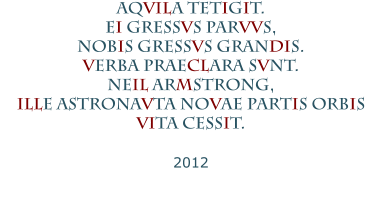 AQVILA TETIGIT.
EI GRESSVS PARVVS,
NOBIS GRESSVS GRANDIS.
VERBA PRAECLARA SVNT.
NEIL ARMSTRONG,
ILLE ASTRONAVTA NOVAE PARTIS ORBIS
VITA CESSIT.

2012